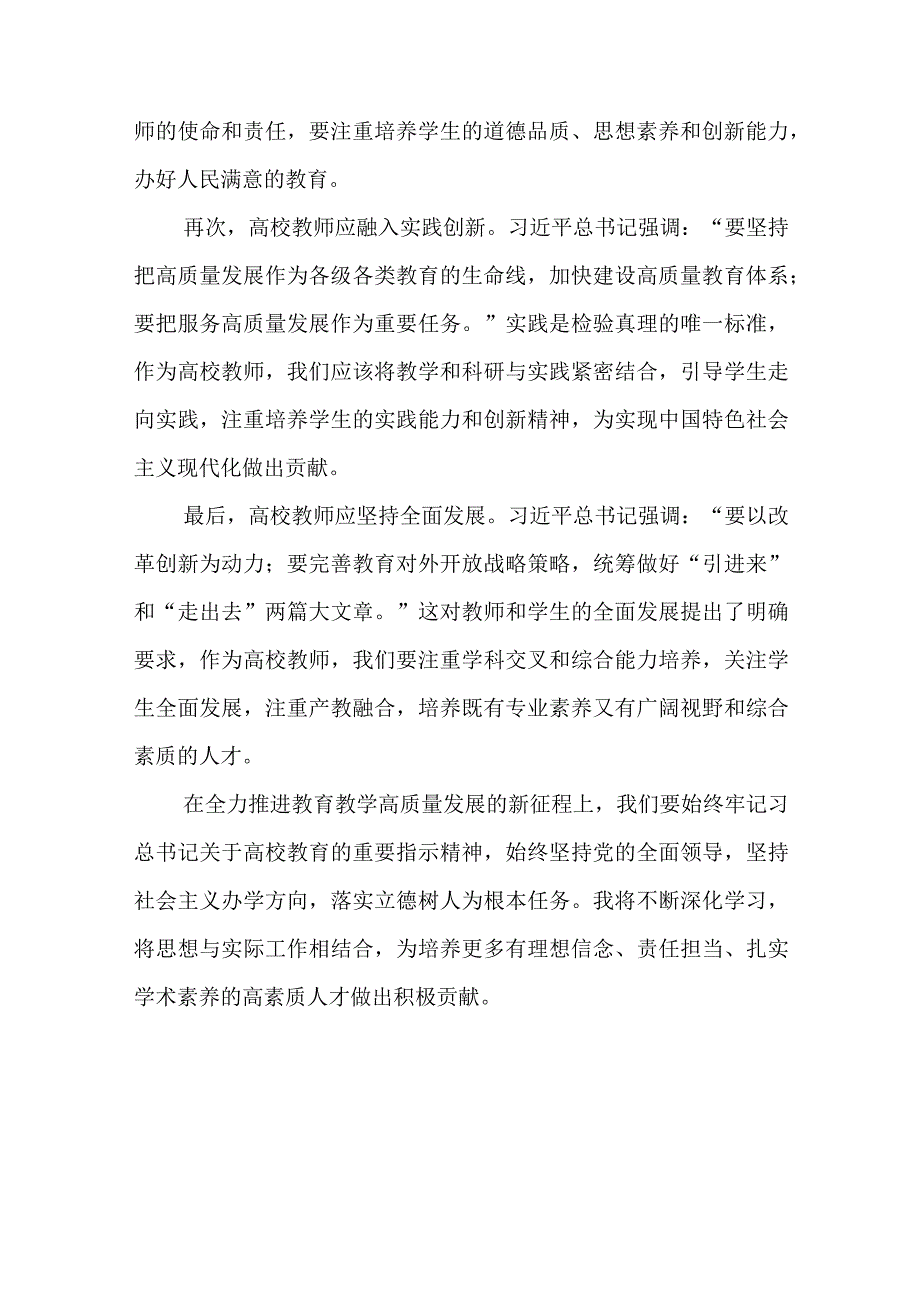 师的使命和责任，要注重培养学生的道德品质、思想素养和创新能力，办好人民满意的教育。

再次，高校教师应融入实践创新。习近平总书记强调：“要坚持把高质量发展作为各级各类教育的生命线，加快建设高质量教育体系；要把服务高质量发展作为重要任务。”实践是检验真理的唯一标准，作为高校教师，我们应该将教学和科研与实践紧密结合，引导学生走向实践，注重培养学生的实践能力和创新精神，为实现中国特色社会主义现代化做出贡献。

最后，高校教师应坚持全面发展。习近平总书记强调：“要以改革创新为动力；要完善教育对外开放战略策略，统筹做好“引进来”和“走出去”两篇大文章。”这对教师和学生的全面发展提出了明确要求，作为高校教师，我们要注重学科交叉和综合能力培养，关注学生全面发展，注重产教融合，培养既有专业素养又有广阔视野和综合素质的人才。

在全力推进教育教学高质量发展的新征程上，我们要始终牢记习总书记关于高校教育的重要指示精神，始终坚持党的全面领导，坚持社会主义办学方向，落实立德树人为根本任务。我将不断深化学习，将思想与实际工作相结合，为培养更多有理想信念、责任担当、扎实学术素养的高素质人才做出积极贡献。